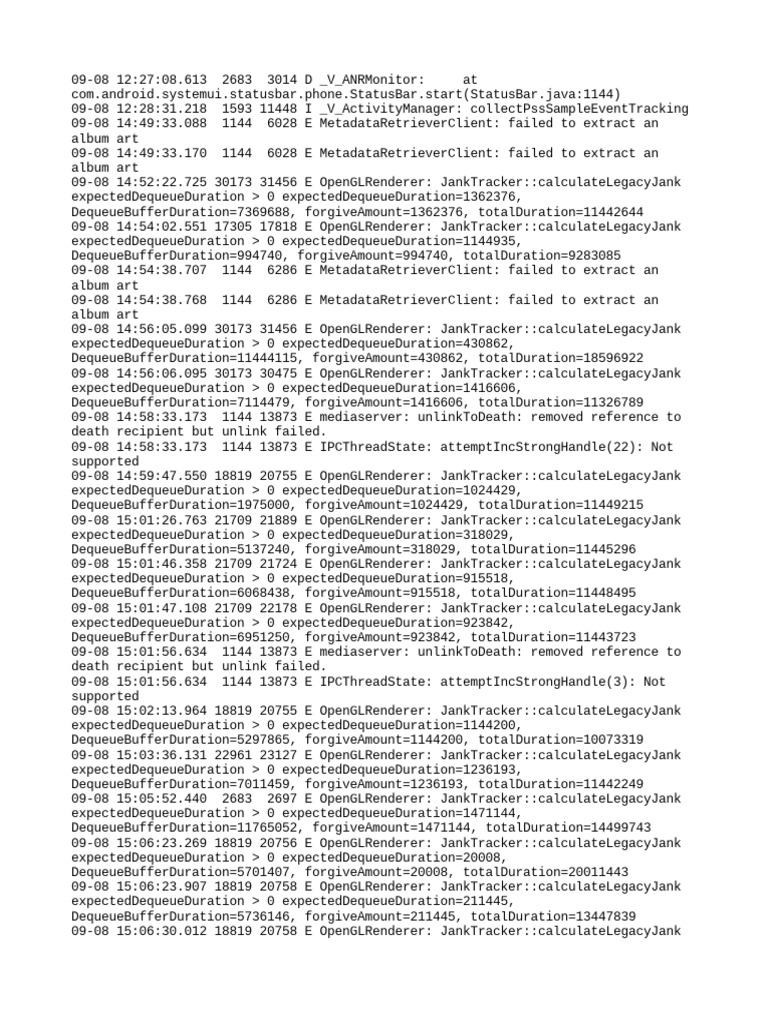 09-08 12:27:08.613 2683 3014 D _V_ANRMonitor: at com.android.systemui.statusbar.phone.StatusBar.start(StatusBar.java:1144)
09-08 12:28:31.218 1593 11448 I _V_ActivityManager: collectPssSampleEventTracking
09-08 14:49:33.088 1144 6028 E MetadataRetrieverClient: failed to extract an album art
09-08 14:49:33.170 1144 6028 E MetadataRetrieverClient: failed to extract an album art
09-08 14:52:22.725 30173 31456 E OpenGLRenderer: JankTracker::calculateLegacyJank expectedDequeueDuration > 0 expectedDequeueDuration=1362376, DequeueBufferDuration=7369688, forgiveAmount=1362376, totalDuration=11442644
09-08 14:54:02.551 17305 17818 E OpenGLRenderer: JankTracker::calculateLegacyJank expectedDequeueDuration > 0 expectedDequeueDuration=1144935, DequeueBufferDuration=994740, forgiveAmount=994740, totalDuration=9283085
09-08 14:54:38.707 1144 6286 E MetadataRetrieverClient: failed to extract an album art
09-08 14:54:38.768 1144 6286 E MetadataRetrieverClient: failed to extract an album art
09-08 14:56:05.099 30173 31456 E OpenGLRenderer: JankTracker::calculateLegacyJank expectedDequeueDuration > 0 expectedDequeueDuration=430862, DequeueBufferDuration=11444115, forgiveAmount=430862, totalDuration=18596922
09-08 14:56:06.095 30173 30475 E OpenGLRenderer: JankTracker::calculateLegacyJank expectedDequeueDuration > 0 expectedDequeueDuration=1416606, DequeueBufferDuration=7114479, forgiveAmount=1416606, totalDuration=11326789
09-08 14:58:33.173 1144 13873 E mediaserver: unlinkToDeath: removed reference to death recipient but unlink failed.
09-08 14:58:33.173 1144 13873 E IPCThreadState: attemptIncStrongHandle(22): Not supported
09-08 14:59:47.550 18819 20755 E OpenGLRenderer: JankTracker::calculateLegacyJank expectedDequeueDuration > 0 expectedDequeueDuration=1024429, DequeueBufferDuration=1975000, forgiveAmount=1024429, totalDuration=11449215
09-08 15:01:26.763 21709 21889 E OpenGLRenderer: JankTracker::calculateLegacyJank expectedDequeueDuration > 0 expectedDequeueDuration=318029, DequeueBufferDuration=5137240, forgiveAmount=318029, totalDuration=11445296
09-08 15:01:46.358 21709 21724 E OpenGLRenderer: JankTracker::calculateLegacyJank expectedDequeueDuration > 0 expectedDequeueDuration=915518, DequeueBufferDuration=6068438, forgiveAmount=915518, totalDuration=11448495
09-08 15:01:47.108 21709 22178 E OpenGLRenderer: JankTracker::calculateLegacyJank expectedDequeueDuration > 0 expectedDequeueDuration=923842, DequeueBufferDuration=6951250, forgiveAmount=923842, totalDuration=11443723
09-08 15:01:56.634 1144 13873 E mediaserver: unlinkToDeath: removed reference to death recipient but unlink failed.
09-08 15:01:56.634 1144 13873 E IPCThreadState: attemptIncStrongHandle(3): Not supported
09-08 15:02:13.964 18819 20755 E OpenGLRenderer: JankTracker::calculateLegacyJank expectedDequeueDuration > 0 expectedDequeueDuration=1144200, DequeueBufferDuration=5297865, forgiveAmount=1144200, totalDuration=10073319
09-08 15:03:36.131 22961 23127 E OpenGLRenderer: JankTracker::calculateLegacyJank expectedDequeueDuration > 0 expectedDequeueDuration=1236193, DequeueBufferDuration=7011459, forgiveAmount=1236193, totalDuration=11442249
09-08 15:05:52.440 2683 2697 E OpenGLRenderer: JankTracker::calculateLegacyJank expectedDequeueDuration > 0 expectedDequeueDuration=1471144, DequeueBufferDuration=11765052, forgiveAmount=1471144, totalDuration=14499743
09-08 15:06:23.269 18819 20756 E OpenGLRenderer: JankTracker::calculateLegacyJank expectedDequeueDuration > 0 expectedDequeueDuration=20008, DequeueBufferDuration=5701407, forgiveAmount=20008, totalDuration=20011443
09-08 15:06:23.907 18819 20758 E OpenGLRenderer: JankTracker::calculateLegacyJank expectedDequeueDuration > 0 expectedDequeueDuration=211445, DequeueBufferDuration=5736146, forgiveAmount=211445, totalDuration=13447839
09-08 15:06:30.012 18819 20758 E OpenGLRenderer: JankTracker::calculateLegacyJank